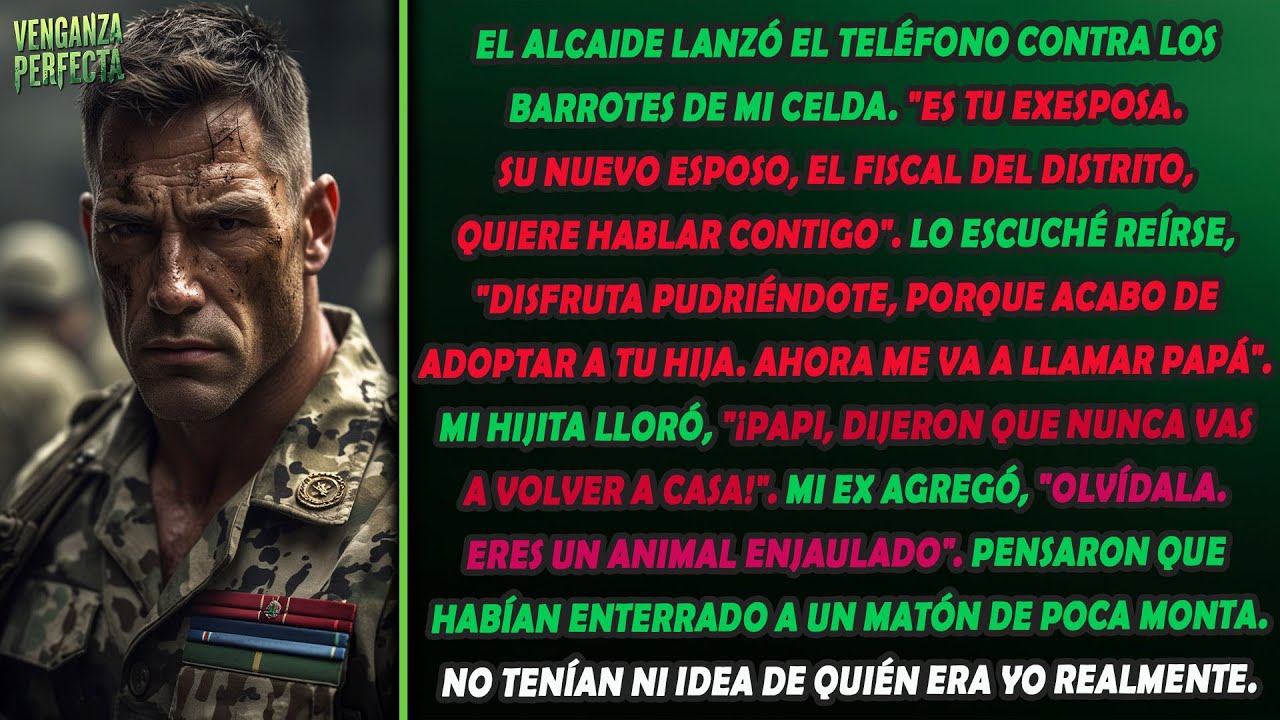 VENGANZA PERFECTA

EL ALCAIDE LANZÓ EL TELÉFONO CONTRA LOS BARROTES DE MI CELDA. "ES TU EXESPOSA. SU NUEVO ESPOSO, EL FISCAL DEL DISTRITO, QUIERE HABLAR CONTIGO". LO ESCUCHÉ REÍRSE, "DISFRUTA PUDRIÉNDOTE, PORQUE ACABO DE ADOPTAR A TU HIJA. AHORA ME VA A LLAMAR PAPÁ". MI HIJITA LLORÓ, "¡PAPI, DIJERON QUE NUNCA VAS A VOLVER A CASA!". MI EX AGREGÓ, "OLVÍDALA. ERES UN ANIMAL ENJAULADO". PENSARON QUE HABÍAN ENTERRADO A UN MATÓN DE POCA MONTA. NO TENÍAN NI IDEA DE QUIÉN ERA YO REALMENTE.